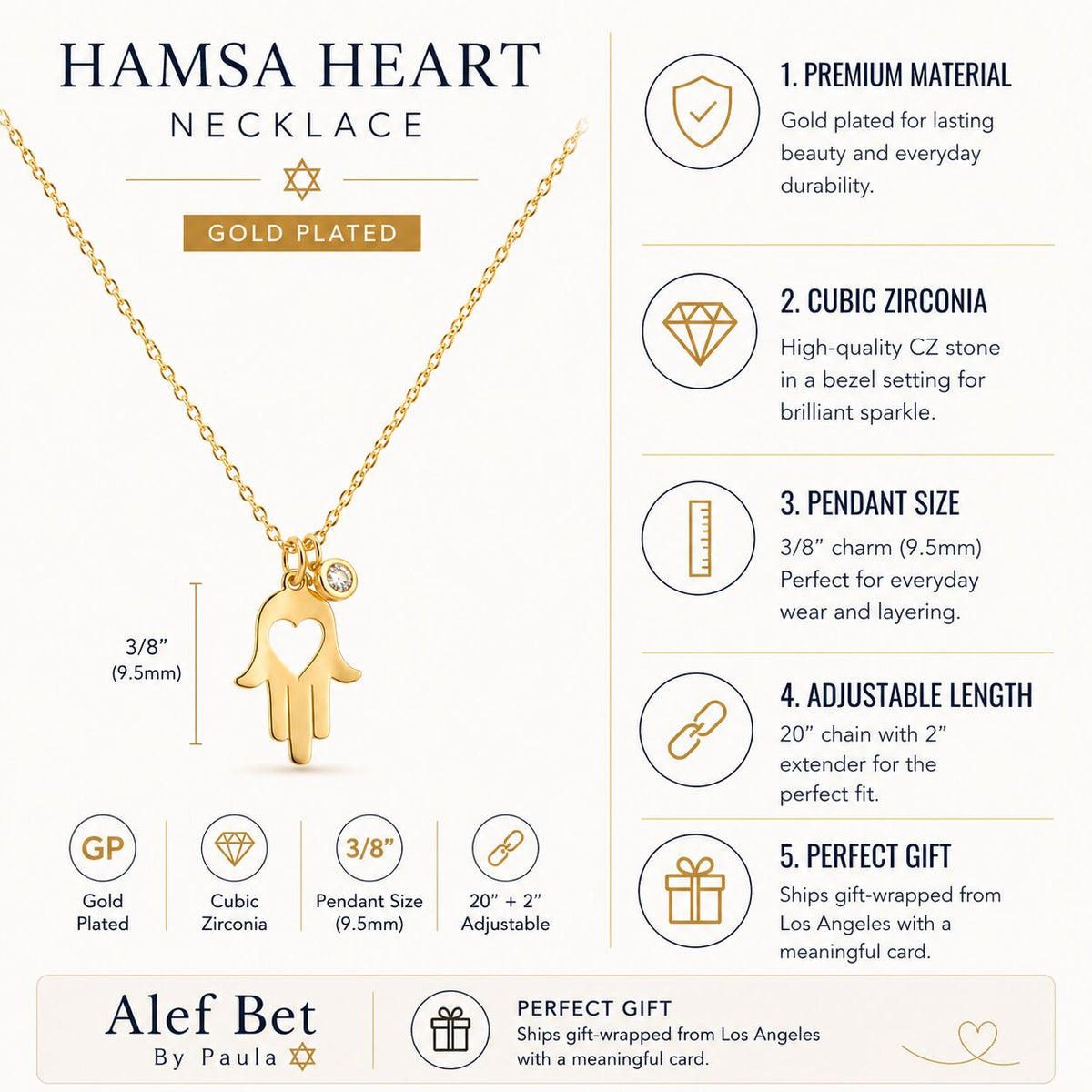 HAMSA HEART
NECKLACE

GOLD PLATED

3/8”
(9.5mm)

GP
Gold Plated

Cubic Zirconia

3/8”
Pendant Size (9.5mm)

20” + 2” Adjustable

1. PREMIUM MATERIAL
Gold plated for lasting beauty and everyday durability.

2. CUBIC ZIRCONIA
High-quality CZ stone in a bezel setting for brilliant sparkle.

3. PENDANT SIZE
3/8” charm (9.5mm) Perfect for everyday wear and layering.

4. ADJUSTABLE LENGTH
20” chain with 2” extender for the perfect fit.

5. PERFECT GIFT
Ships gift-wrapped from Los Angeles with a meaningful card.

Alef Bet
By Paula

PERFECT GIFT
Ships gift-wrapped from Los Angeles with a meaningful card.